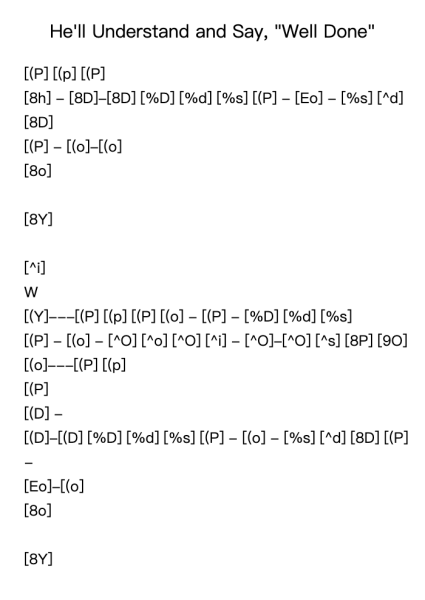 He'll Understand and Say, "Well Done"

[(P] [(p] [(P]
[8h] – [8D]–[8D] [%D] [%d] [%s] [(P] – [Eo] – [%s] [^d]
[8D]
[(P] – [(o]–[(o]
[8o]

[8Y]

[^i]
W
[(Y]–––[(P] [(p] [(P] [(o] – [(P] – [%D] [%d] [%s]
[(P] – [(o] – [^O] [^o] [^O] [^i] – [^O]–[^O] [^s] [8P] [9O]
[(o]–––[(P] [(p]
[(P]
[(D] –
[(D]–[(D] [%D] [%d] [%s] [(P] – [(o] – [%s] [^d] [8D] [(P]
–
[Eo]–[(o]
[8o]

[8Y]